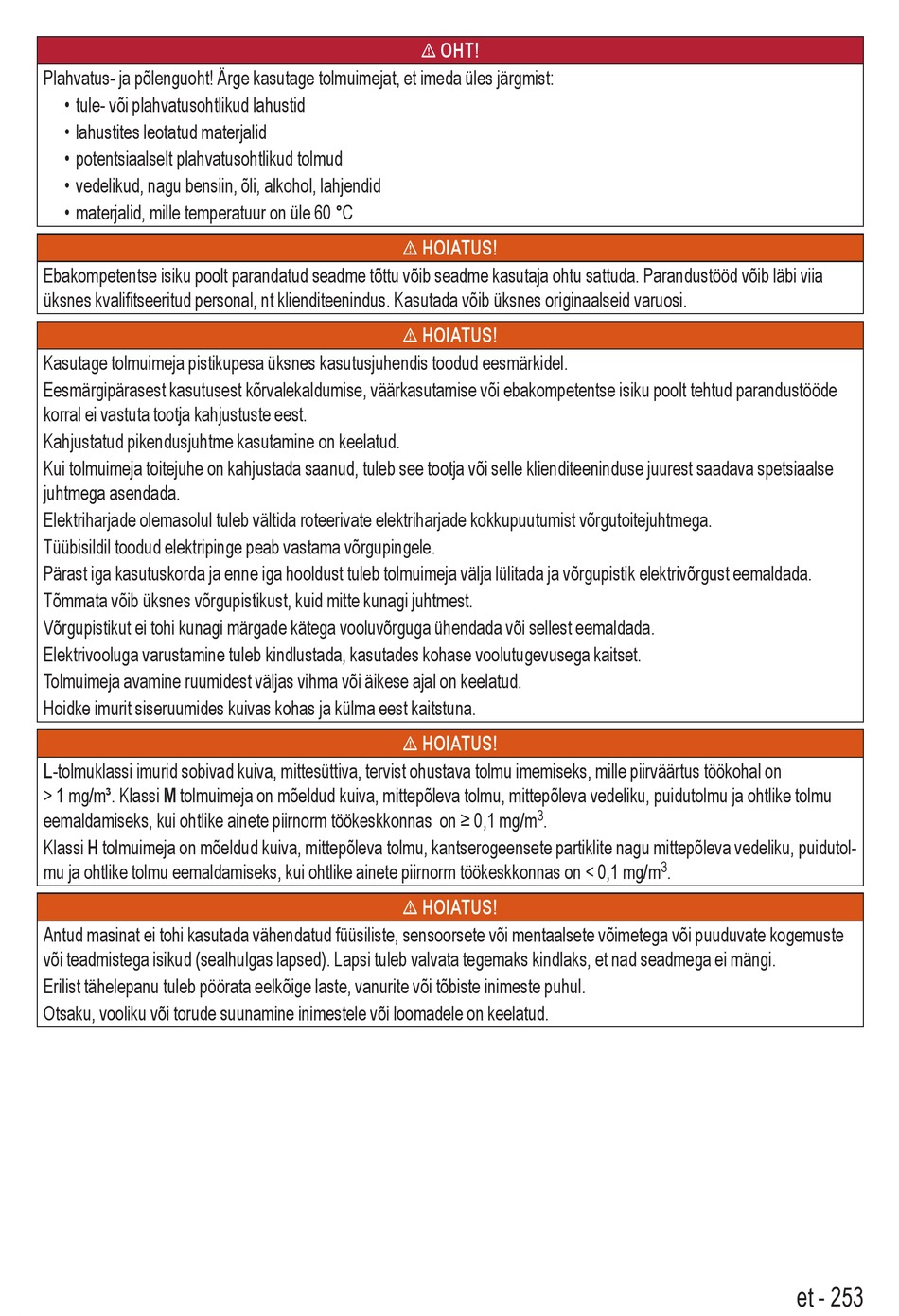 ⚠ OHT!

Plahvatus- ja põlenguoht! Ärge kasutage tolmuimejat, et imeda üles järgmist:
• tule- või plahvatusohtlikud lahustid
• lahustites leotatud materjalid
• potentsiaalselt plahvatusohtlikud tolmud
• vedelikud, nagu bensiin, õli, alkohol, lahjendid
• materjalid, mille temperatuur on üle 60 °C

⚠ HOIATUS!

Ebakompetentse isiku poolt parandatud seadme tõttu võib seadme kasutaja ohtu sattuda. Parandustööd võib läbi viia üksnes kvalifitseeritud personal, nt klienditeenindus. Kasutada võib üksnes originaalseid varuosi.

⚠ HOIATUS!

Kasutage tolmuimeja pistikupesa üksnes kasutusjuhendis toodud eesmärkidel.

Eesmärgipärasest kasutusest kõrvalekaldumise, väärkasutamise või ebakompetentse isiku poolt tehtud parandustööde korral ei vastuta tootja kahjustuste eest.

Kahjustatud pikendusjuhtme kasutamine on keelatud.

Kui tolmuimeja toitejuhe on kahjustada saanud, tuleb see tootja või selle klienditeeninduse juurest saadava spetsiaalse juhtmega asendada.

Elektriharjade olemasolul tuleb vältida roteerivate elektriharjade kokkupuutumist võrgutoitejuhtmega.

Tüübisildil toodud elektripinge peab vastama võrgupingele.

Pärast iga kasutuskorda ja enne iga hooldust tuleb tolmuimeja välja lülitada ja võrgupistik elektrivõrgust eemaldada.

Tõmmata võib üksnes võrgupistikust, kuid mitte kunagi juhtmest.

Võrgupistikut ei tohi kunagi märgade kätega vooluvõrguga ühendada või sellest eemaldada.

Elektrivooluga varustamine tuleb kindlustada, kasutades kohase voolutugevusega kaitset.

Tolmuimeja avamine ruumidest väljas vihma või äikese ajal on keelatud.

Hoidke imurit siseruumides kuivas kohas ja külma eest kaitstuna.

⚠ HOIATUS!

L-tolmuklassi imurid sobivad kuiva, mittesüttiva, tervist ohustava tolmu imemiseks, mille piirväärtus töökohal on > 1 mg/m³. Klassi M tolmuimeja on mõeldud kuiva, mittepõleva tolmu, mittepõleva vedeliku, puidutolmu ja ohtlike tolmu eemaldamiseks, kui ohtlike ainete piirnorm töökeskkonnas on ≥ 0,1 mg/m$^3$.

Klassi H tolmuimeja on mõeldud kuiva, mittepõleva tolmu, kantserogeensete partiklite nagu mittepõleva vedeliku, puidutolmu ja ohtlike tolmu eemaldamiseks, kui ohtlike ainete piirnorm töökeskkonnas on < 0,1 mg/m$^3$.

⚠ HOIATUS!

Antud masinat ei tohi kasutada vähendatud füüsiliste, sensoorsete või mentaalsete võimetega või puuduvate kogemuste või teadmistega isikud (sealhulgas lapsed). Lapsi tuleb valvata tegemaks kindlaks, et nad seadmega ei mängi.

Erilist tähelepanu tuleb pöörata eelkõige laste, vanurite või tõbiste inimeste puhul.

Otsaku, vooliku või torude suunamine inimestele või loomadele on keelatud.

et - 253